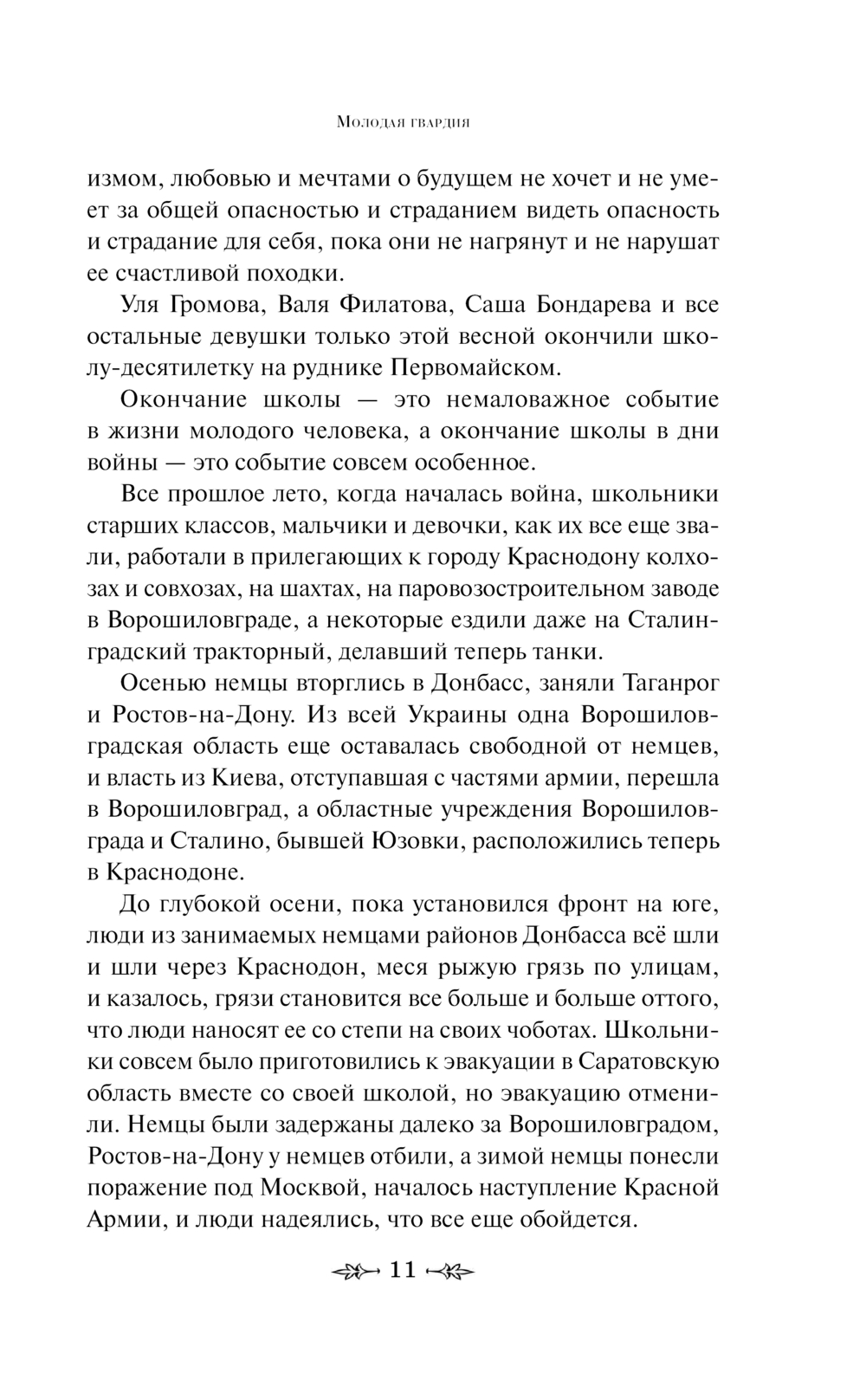 Молодая гвардия

измом, любовью и мечтами о будущем не хочет и не умеет за общей опасностью и страданием видеть опасность и страдание для себя, пока они не нагрянут и не нарушат ее счастливой походки.

Уля Громова, Валя Филатова, Саша Бондарева и все остальные девушки только этой весной окончили школу-десятилетку на руднике Первомайском.

Окончание школы — это немаловажное событие в жизни молодого человека, а окончание школы в дни войны — это событие совсем особенное.

Все прошлое лето, когда началась война, школьники старших классов, мальчики и девочки, как их все еще звали, работали в прилегающих к городу Краснодону колхозах и совхозах, на шахтах, на паровозостроительном заводе в Ворошиловграде, а некоторые ездили даже на Сталинградский тракторный, делавший теперь танки.

Осенью немцы вторглись в Донбасс, заняли Таганрог и Ростов-на-Дону. Из всей Украины одна Ворошиловградская область еще оставалась свободной от немцев, и власть из Киева, отступавшая с частями армии, перешла в Ворошиловград, а областные учреждения Ворошиловграда и Сталино, бывшей Юзовки, расположились теперь в Краснодоне.

До глубокой осени, пока установился фронт на юге, люди из занимаемых немцами районов Донбасса всё шли и шли через Краснодон, меся рыжую грязь по улицам, и казалось, грязи становится все больше и больше оттого, что люди наносят ее со степи на своих чоботах. Школьники совсем было приготовились к эвакуации в Саратовскую область вместе со своей школой, но эвакуацию отменили. Немцы были задержаны далеко за Ворошиловградом, Ростов-на-Дону у немцев отбили, а зимой немцы понесли поражение под Москвой, началось наступление Красной Армии, и люди надеялись, что все еще обойдется.

11